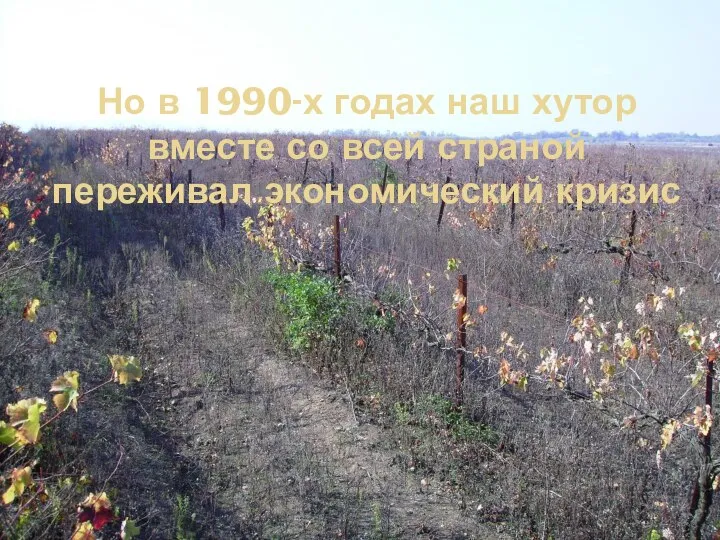 Но в 1990-х годах наш хутор вместе со всей страной переживал экономический кризис